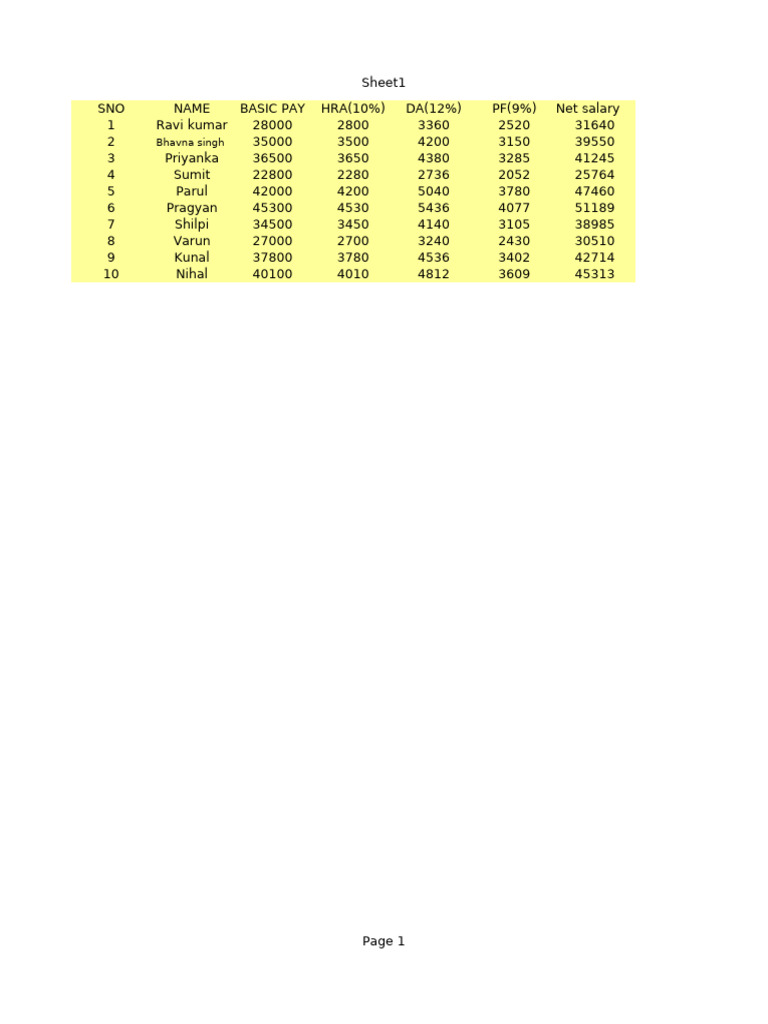 Sheet1

| SNO | NAME | BASIC PAY | HRA(10%) | DA(12%) | PF(9%) | Net salary |
|---|---|---|---|---|---|---|
| 1 | Ravi kumar | 28000 | 2800 | 3360 | 2520 | 31640 |
| 2 | Bhavna singh | 35000 | 3500 | 4200 | 3150 | 39550 |
| 3 | Priyanka | 36500 | 3650 | 4380 | 3285 | 41245 |
| 4 | Sumit | 22800 | 2280 | 2736 | 2052 | 25764 |
| 5 | Parul | 42000 | 4200 | 5040 | 3780 | 47460 |
| 6 | Pragyan | 45300 | 4530 | 5436 | 4077 | 51189 |
| 7 | Shilpi | 34500 | 3450 | 4140 | 3105 | 38985 |
| 8 | Varun | 27000 | 2700 | 3240 | 2430 | 30510 |
| 9 | Kunal | 37800 | 3780 | 4536 | 3402 | 42714 |
| 10 | Nihal | 40100 | 4010 | 4812 | 3609 | 45313 |

Page 1